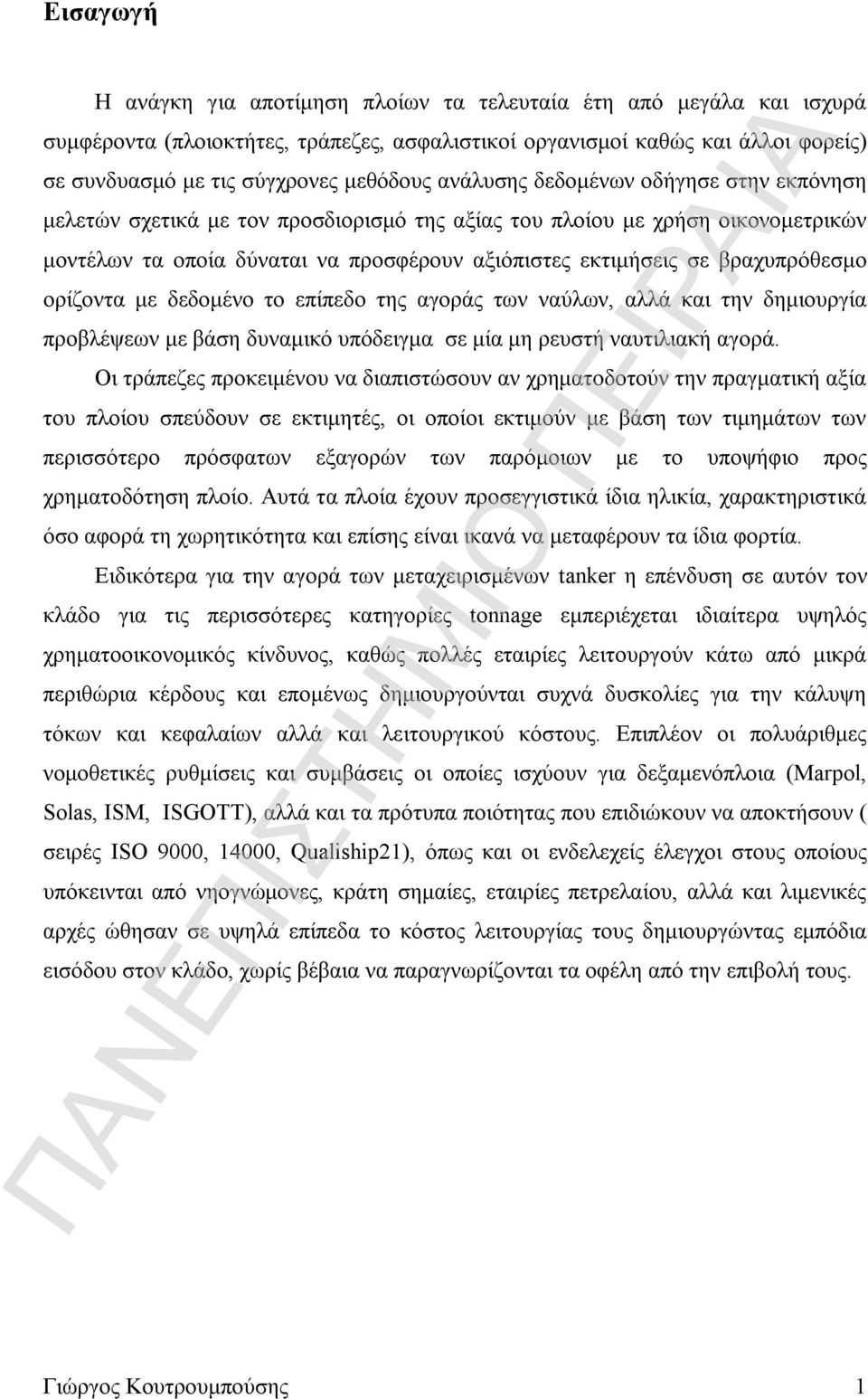 Εισαγωγή

Η ανάγκη για αποτίμηση πλοίων τα τελευταία έτη από μεγάλα και ισχυρά συμφέροντα (πλοιοκτήτες, τράπεζες, ασφαλιστικοί οργανισμοί καθώς και άλλοι φορείς) σε συνδυασμό με τις σύγχρονες μεθόδους ανάλυσης δεδομένων οδήγησε στην εκπόνηση μελετών σχετικά με τον προσδιορισμό της αξίας του πλοίου με χρήση οικονομετρικών μοντέλων τα οποία δύναται να προσφέρουν αξιόπιστες εκτιμήσεις σε βραχυπρόθεσμο ορίζοντα με δεδομένο το επίπεδο της αγοράς των ναύλων, αλλά και την δημιουργία προβλέψεων με βάση δυναμικό υπόδειγμα σε μία μη ρευστή ναυτιλιακή αγορά.

Οι τράπεζες προκειμένου να διαπιστώσουν αν χρηματοδοτούν την πραγματική αξία του πλοίου σπεύδουν σε εκτιμητές, οι οποίοι εκτιμούν με βάση των τιμημάτων των περισσότερο πρόσφατων εξαγορών των παρόμοιων με το υποψήφιο προς χρηματοδότηση πλοίο. Αυτά τα πλοία έχουν προσεγγιστικά ίδια ηλικία, χαρακτηριστικά όσο αφορά τη χωρητικότητα και επίσης είναι ικανά να μεταφέρουν τα ίδια φορτία.

Ειδικότερα για την αγορά των μεταχειρισμένων tanker η επένδυση σε αυτόν τον κλάδο για τις περισσότερες κατηγορίες tonnage εμπεριέχεται ιδιαίτερα υψηλός χρηματοοικονομικός κίνδυνος, καθώς πολλές εταιρίες λειτουργούν κάτω από μικρά περιθώρια κέρδους και επομένως δημιουργούνται συχνά δυσκολίες για την κάλυψη τόκων και κεφαλαίων αλλά και λειτουργικού κόστους. Επιπλέον οι πολυάριθμες νομοθετικές ρυθμίσεις και συμβάσεις οι οποίες ισχύουν για δεξαμενόπλοια (Marpol, Solas, ISM, ISGOTT), αλλά και τα πρότυπα ποιότητας που επιδιώκουν να αποκτήσουν ( σειρές ISO 9000, 14000, Qualiship21), όπως και οι ενδελεχείς έλεγχοι στους οποίους υπόκεινται από νηογνώμονες, κράτη σημαίες, εταιρίες πετρελαίου, αλλά και λιμενικές αρχές ώθησαν σε υψηλά επίπεδα το κόστος λειτουργίας τους δημιουργώντας εμπόδια εισόδου στον κλάδο, χωρίς βέβαια να παραγνωρίζονται τα οφέλη από την επιβολή τους.

ΠΑΝΕΠΙΣΤΗΜΙΟ ΠΕΙΡΑΙΑ

Γιώργος Κουτρουμπούσης 1